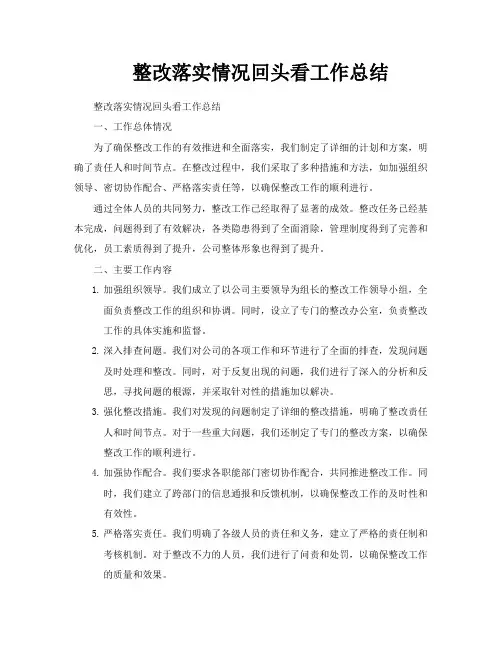 整改落实情况回头看工作总结

整改落实情况回头看工作总结

一、工作总体情况

为了确保整改工作的有效推进和全面落实，我们制定了详细的计划和方案，明确了责任人和时间节点。在整改过程中，我们采取了多种措施和方法，如加强组织领导、密切协作配合、严格落实责任等，以确保整改工作的顺利进行。

通过全体人员的共同努力，整改工作已经取得了显著的成效。整改任务已经基本完成，问题得到了有效解决，各类隐患得到了全面消除，管理制度得到了完善和优化，员工素质得到了提升，公司整体形象也得到了提升。

二、主要工作内容

1. 加强组织领导。我们成立了以公司主要领导为组长的整改工作领导小组，全面负责整改工作的组织和协调。同时，设立了专门的整改办公室，负责整改工作的具体实施和监督。

2. 深入排查问题。我们对公司的各项工作和环节进行了全面的排查，发现问题及时处理和整改。同时，对于反复出现的问题，我们进行了深入的分析和反思，寻找问题的根源，并采取针对性的措施加以解决。

3. 强化整改措施。我们对发现的问题制定了详细的整改措施，明确了整改责任人和时间节点。对于一些重大问题，我们还制定了专门的整改方案，以确保整改工作的顺利进行。

4. 加强协作配合。我们要求各职能部门密切协作配合，共同推进整改工作。同时，我们建立了跨部门的信息通报和反馈机制，以确保整改工作的及时性和有效性。

5. 严格落实责任。我们明确了各级人员的责任和义务，建立了严格的责任制和考核机制。对于整改不力的人员，我们进行了问责和处罚，以确保整改工作的质量和效果。